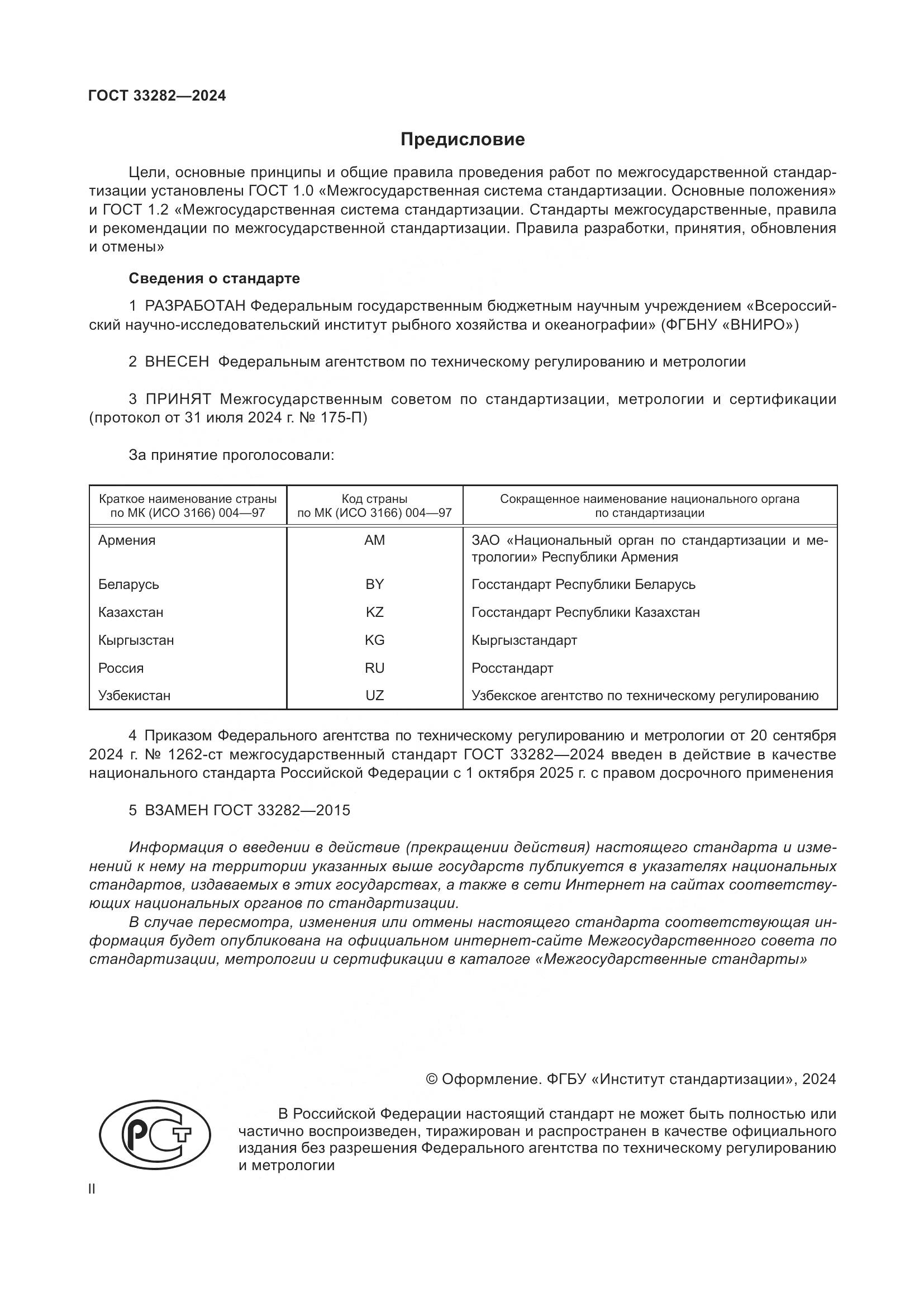 ГОСТ 33282—2024

Предисловие

Цели, основные принципы и общие правила проведения работ по межгосударственной стандартизации установлены ГОСТ 1.0 «Межгосударственная система стандартизации. Основные положения» и ГОСТ 1.2 «Межгосударственная система стандартизации. Стандарты межгосударственные, правила и рекомендации по межгосударственной стандартизации. Правила разработки, принятия, обновления и отмены»

Сведения о стандарте

1 РАЗРАБОТАН Федеральным государственным бюджетным научным учреждением «Всероссийский научно-исследовательский институт рыбного хозяйства и океанографии» (ФГБНУ «ВНИРО»)

2 ВНЕСЕН Федеральным агентством по техническому регулированию и метрологии

3 ПРИНЯТ Межгосударственным советом по стандартизации, метрологии и сертификации (протокол от 31 июля 2024 г. № 175-П)

За принятие проголосовали:

| Краткое наименование страны по МК (ИСО 3166) 004—97 | Код страны по МК (ИСО 3166) 004—97 | Сокращенное наименование национального органа по стандартизации |
|---|---|---|
| Армения | AM | ЗАО «Национальный орган по стандартизации и метрологии» Республики Армения |
| Беларусь | BY | Госстандарт Республики Беларусь |
| Казахстан | KZ | Госстандарт Республики Казахстан |
| Кыргызстан | KG | Кыргызстандарт |
| Россия | RU | Росстандарт |
| Узбекистан | UZ | Узбекское агентство по техническому регулированию |

4 Приказом Федерального агентства по техническому регулированию и метрологии от 20 сентября 2024 г. № 1262-ст межгосударственный стандарт ГОСТ 33282—2024 введен в действие в качестве национального стандарта Российской Федерации с 1 октября 2025 г. с правом досрочного применения

5 ВЗАМЕН ГОСТ 33282—2015

Информация о введении в действие (прекращении действия) настоящего стандарта и изменений к нему на территории указанных выше государств публикуется в указателях национальных стандартов, издаваемых в этих государствах, а также в сети Интернет на сайтах соответствующих национальных органов по стандартизации.

В случае пересмотра, изменения или отмены настоящего стандарта соответствующая информация будет опубликована на официальном интернет-сайте Межгосударственного совета по стандартизации, метрологии и сертификации в каталоге «Межгосударственные стандарты»

© Оформление. ФГБУ «Институт стандартизации», 2024

РСТ

В Российской Федерации настоящий стандарт не может быть полностью или частично воспроизведен, тиражирован и распространен в качестве официального издания без разрешения Федерального агентства по техническому регулированию и метрологии

II